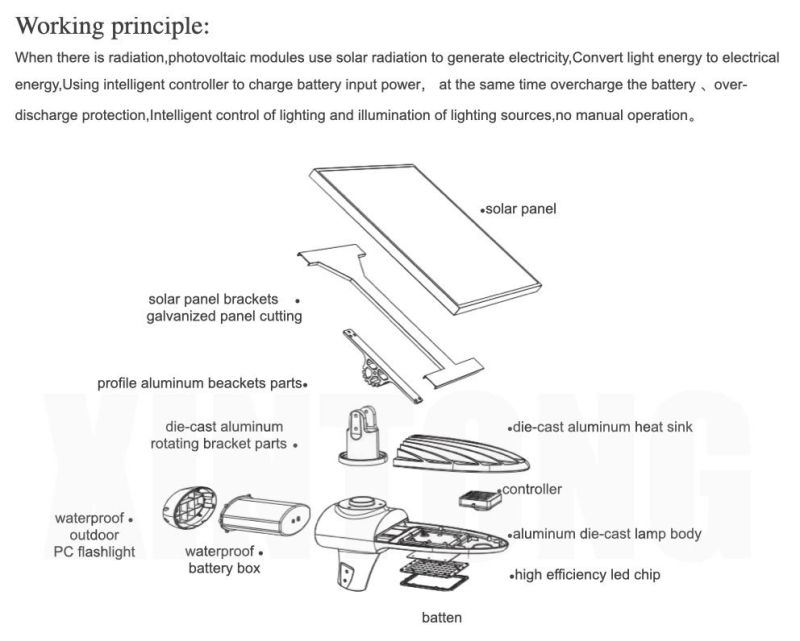 Working principle:
When there is radiation,photovoltaic modules use solar radiation to generate electricity,Convert light energy to electrical energy,Using intelligent controller to charge battery input power,　at the same time overcharge the battery 、over-discharge protection,Intelligent control of lighting and illumination of lighting sources,no manual operation。

•solar panel

solar panel brackets •
galvanized panel cutting

profile aluminum beackets parts•

die-cast aluminum
rotating bracket parts •

•die-cast aluminum heat sink

•controller

waterproof •
outdoor
PC flashlight

waterproof •
battery box

•aluminum die-cast lamp body

•high efficiency led chip

batten

XINTONG